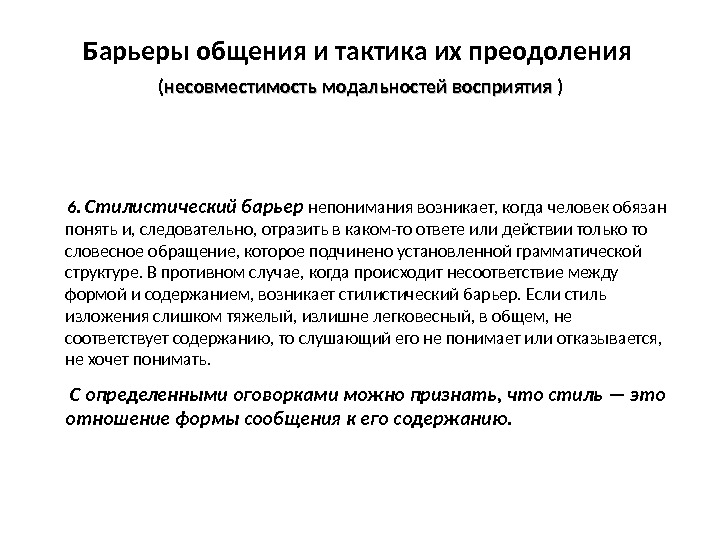 Барьеры общения и тактика их преодоления
(несовместимость модальностей восприятия )

6. Стилистический барьер непонимания возникает, когда человек обязан понять и, следовательно, отразить в каком-то ответе или действии только то словесное обращение, которое подчинено установленной грамматической структуре. В противном случае, когда происходит несоответствие между формой и содержанием, возникает стилистический барьер. Если стиль изложения слишком тяжелый, излишне легковесный, в общем, не соответствует содержанию, то слушающий его не понимает или отказывается, не хочет понимать.

С определенными оговорками можно признать, что стиль — это отношение формы сообщения к его содержанию.